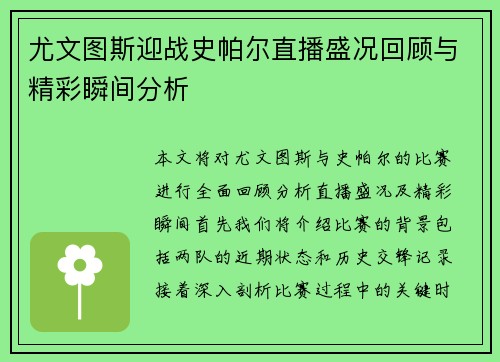 尤文图斯迎战史帕尔直播盛况回顾与精彩瞬间分析

本文将对尤文图斯与史帕尔的比赛进行全面回顾分析直播盛况及精彩瞬间首先我们将介绍比赛的背景包括两队的近期状态和历史交锋记录接着深入剖析比赛过程中的关键时